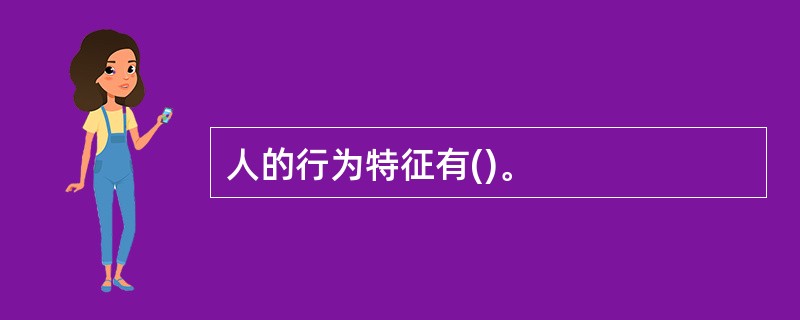 人的行为特征有()。